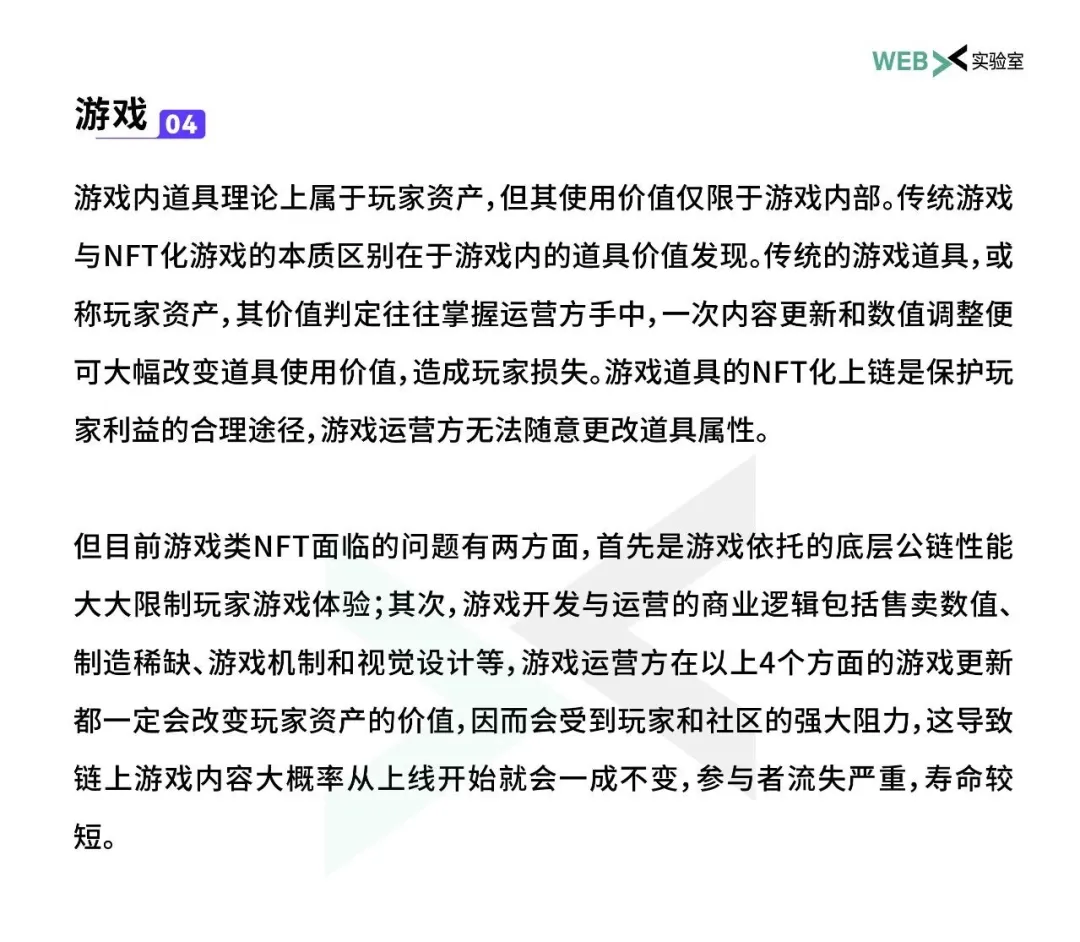 WEB 实验室

游戏 04

游戏内道具理论上属于玩家资产，但其使用价值仅限于游戏内部。传统游戏与NFT化游戏的本质区别在于游戏内的道具价值发现。传统的游戏道具，或称玩家资产，其价值判定往往掌握运营方手中，一次内容更新和数值调整便可大幅改变道具使用价值，造成玩家损失。游戏道具的NFT化上链是保护玩家利益的合理途径，游戏运营方无法随意更改道具属性。

但目前游戏类NFT面临的问题有两方面，首先是游戏依托的底层公链性能大大限制玩家游戏体验；其次，游戏开发与运营的商业逻辑包括售卖数值、制造稀缺、游戏机制和视觉设计等，游戏运营方在以上4个方面的游戏更新都一定会改变玩家资产的价值，因而会受到玩家和社区的强大阻力，这导致链上游戏内容大概率从上线开始就会一成不变，参与者流失严重，寿命较短。